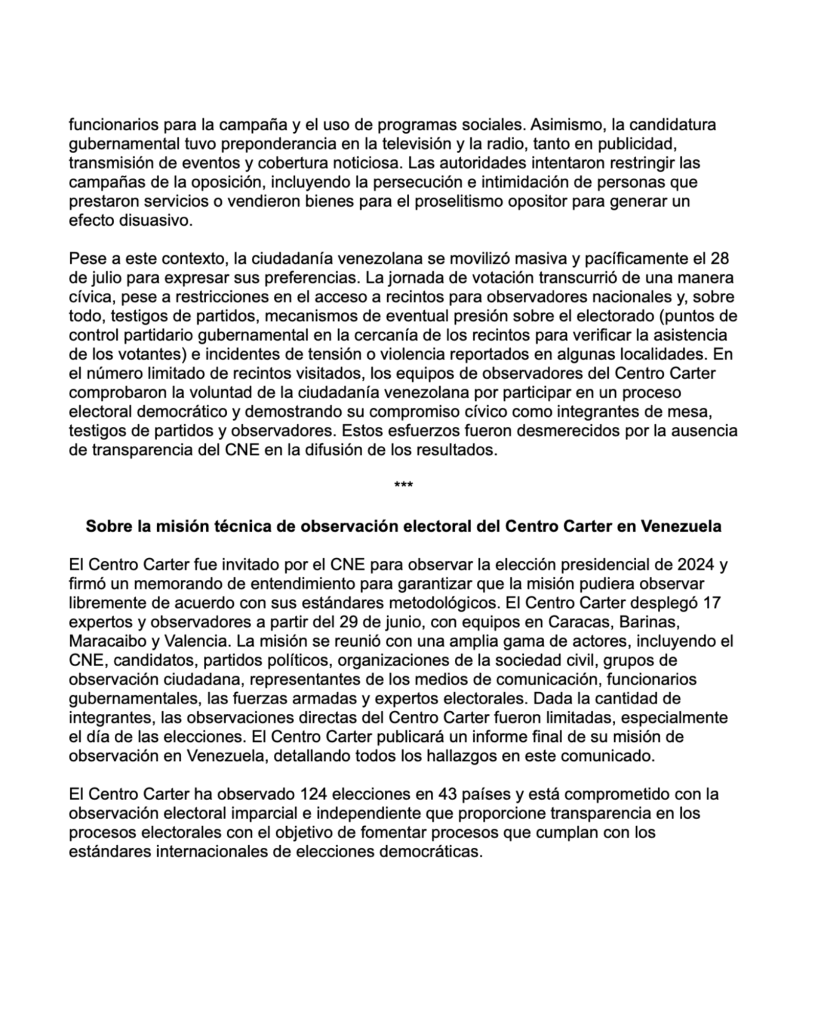 funcionarios para la campaña y el uso de programas sociales. Asimismo, la candidatura gubernamental tuvo preponderancia en la televisión y la radio, tanto en publicidad, transmisión de eventos y cobertura noticiosa. Las autoridades intentaron restringir las campañas de la oposición, incluyendo la persecución e intimidación de personas que prestaron servicios o vendieron bienes para el proselitismo opositor para generar un efecto disuasivo.

Pese a este contexto, la ciudadanía venezolana se movilizó masiva y pacíficamente el 28 de julio para expresar sus preferencias. La jornada de votación transcurrió de una manera cívica, pese a restricciones en el acceso a recintos para observadores nacionales y, sobre todo, testigos de partidos, mecanismos de eventual presión sobre el electorado (puntos de control partidario gubernamental en la cercanía de los recintos para verificar la asistencia de los votantes) e incidentes de tensión o violencia reportados en algunas localidades. En el número limitado de recintos visitados, los equipos de observadores del Centro Carter comprobaron la voluntad de la ciudadanía venezolana por participar en un proceso electoral democrático y demostrando su compromiso cívico como integrantes de mesa, testigos de partidos y observadores. Estos esfuerzos fueron desmerecidos por la ausencia de transparencia del CNE en la difusión de los resultados.

***

Sobre la misión técnica de observación electoral del Centro Carter en Venezuela

El Centro Carter fue invitado por el CNE para observar la elección presidencial de 2024 y firmó un memorando de entendimiento para garantizar que la misión pudiera observar libremente de acuerdo con sus estándares metodológicos. El Centro Carter desplegó 17 expertos y observadores a partir del 29 de junio, con equipos en Caracas, Barinas, Maracaibo y Valencia. La misión se reunió con una amplia gama de actores, incluyendo el CNE, candidatos, partidos políticos, organizaciones de la sociedad civil, grupos de observación ciudadana, representantes de los medios de comunicación, funcionarios gubernamentales, las fuerzas armadas y expertos electorales. Dada la cantidad de integrantes, las observaciones directas del Centro Carter fueron limitadas, especialmente el día de las elecciones. El Centro Carter publicará un informe final de su misión de observación en Venezuela, detallando todos los hallazgos en este comunicado.

El Centro Carter ha observado 124 elecciones en 43 países y está comprometido con la observación electoral imparcial e independiente que proporcione transparencia en los procesos electorales con el objetivo de fomentar procesos que cumplan con los estándares internacionales de elecciones democráticas.